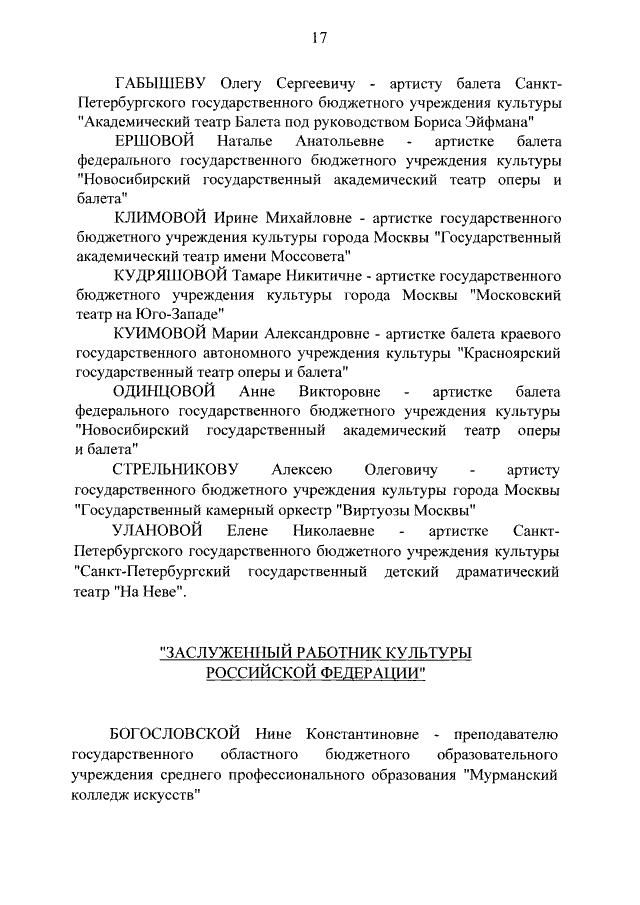 17

ГАБЫШЕВУ Олегу Сергеевичу - артисту балета Санкт-Петербургского государственного бюджетного учреждения культуры "Академический театр Балета под руководством Бориса Эйфмана"

ЕРШОВОЙ Наталье Анатольевне - артистке балета федерального государственного бюджетного учреждения культуры "Новосибирский государственный академический театр оперы и балета"

КЛИМОВОЙ Ирине Михайловне - артистке государственного бюджетного учреждения культуры города Москвы "Государственный академический театр имени Моссовета"

КУДРЯШОВОЙ Тамаре Никитичне - артистке государственного бюджетного учреждения культуры города Москвы "Московский театр на Юго-Западе"

КУИМОВОЙ Марии Александровне - артистке балета краевого государственного автономного учреждения культуры "Красноярский государственный театр оперы и балета"

ОДИНЦОВОЙ Анне Викторовне - артистке балета федерального государственного бюджетного учреждения культуры "Новосибирский государственный академический театр оперы и балета"

СТРЕЛЬНИКОВУ Алексею Олеговичу - артисту государственного бюджетного учреждения культуры города Москвы "Государственный камерный оркестр "Виртуозы Москвы"

УЛАНОВОЙ Елене Николаевне - артистке Санкт-Петербургского государственного бюджетного учреждения культуры "Санкт-Петербургский государственный детский драматический театр "На Неве".

"ЗАСЛУЖЕННЫЙ РАБОТНИК КУЛЬТУРЫ РОССИЙСКОЙ ФЕДЕРАЦИИ"

БОГОСЛОВСКОЙ Нине Константиновне - преподавателю государственного областного бюджетного образовательного учреждения среднего профессионального образования "Мурманский колледж искусств"